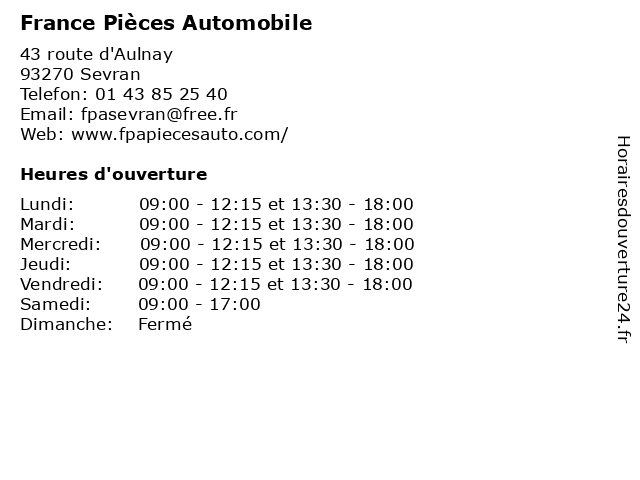 France Pièces Automobile

43 route d'Aulnay
93270 Sevran
Telefon: 01 43 85 25 40
Email: fpasevran@free.fr
Web: www.fpapiecesauto.com/

Heures d'ouverture

| | |
|---|---|
| Lundi: | 09:00 - 12:15 et 13:30 - 18:00 |
| Mardi: | 09:00 - 12:15 et 13:30 - 18:00 |
| Mercredi: | 09:00 - 12:15 et 13:30 - 18:00 |
| Jeudi: | 09:00 - 12:15 et 13:30 - 18:00 |
| Vendredi: | 09:00 - 12:15 et 13:30 - 18:00 |
| Samedi: | 09:00 - 17:00 |
| Dimanche: | Fermé |

Horairesdouverture24.fr